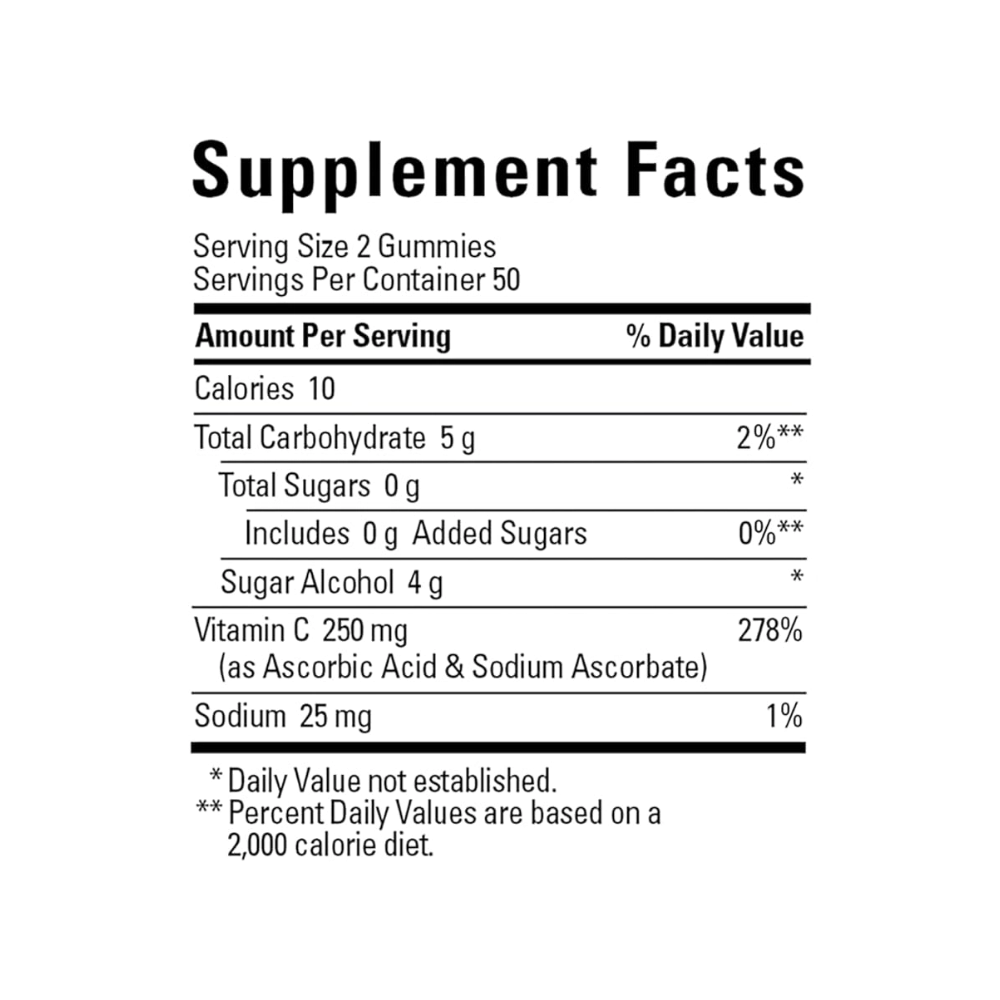 Supplement Facts

Serving Size 2 Gummies
Servings Per Container 50

| Amount Per Serving | % Daily Value |
|---|---|
| Calories 10 | |
| Total Carbohydrate 5 g | 2%** |
| Total Sugars 0 g | * |
| Includes 0 g Added Sugars | 0%** |
| Sugar Alcohol 4 g | * |
| Vitamin C 250 mg (as Ascorbic Acid & Sodium Ascorbate) | 278% |
| Sodium 25 mg | 1% |

* Daily Value not established.
** Percent Daily Values are based on a 2,000 calorie diet.